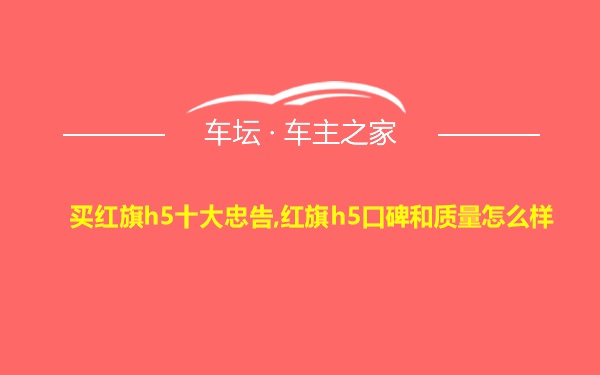 车坛 · 车主之家

买红旗h5十大忠告,红旗h5口碑和质量怎么样